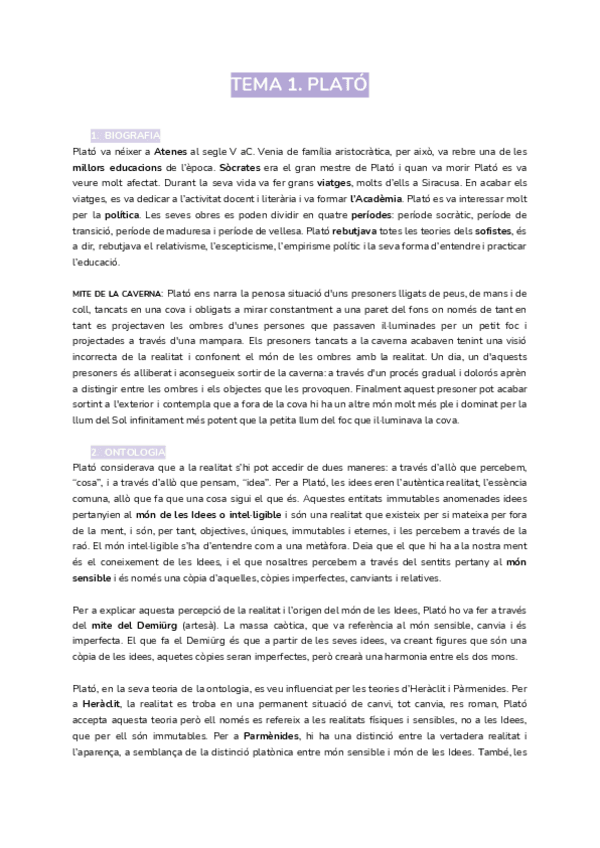 TEMA 1. PLATÓ

1. BIOGRAFIA

Plató va néixer a Atenes al segle V aC. Venia de família aristocràtica, per això, va rebre una de les millors educacions de l'època. Sòcrates era el gran mestre de Plató i quan va morir Plató es va veure molt afectat. Durant la seva vida va fer grans viatges, molts d'ells a Siracusa. En acabar els viatges, es va dedicar a l'activitat docent i literària i va formar l'Acadèmia. Plató es va interessar molt per la política. Les seves obres es poden dividir en quatre períodes: període socràtic, període de transició, període de maduresa i període de vellesa. Plató rebutjava totes les teories dels sofistes, és a dir, rebutjava el relativisme, l'escepticisme, l'empirisme polític i la seva forma d'entendre i practicar l'educació.

MITE DE LA CAVERNA: Plató ens narra la penosa situació d'uns presoners lligats de peus, de mans i de coll, tancats en una cova i obligats a mirar constantment a una paret del fons on només de tant en tant es projectaven les ombres d'unes persones que passaven il·luminades per un petit foc i projectades a través d'una mampara. Els presoners tancats a la caverna acabaven tenint una visió incorrecta de la realitat i confonent el món de les ombres amb la realitat. Un dia, un d'aquests presoners és alliberat i aconsegueix sortir de la caverna: a través d'un procés gradual i dolorós aprèn a distingir entre les ombres i els objectes que les provoquen. Finalment aquest presoner pot acabar sortint a l'exterior i contempla que a fora de la cova hi ha un altre món molt més ple i dominat per la llum del Sol infinitament més potent que la petita llum del foc que il·luminava la cova.

2. ONTOLOGIA

Plató considerava que a la realitat s'hi pot accedir de dues maneres: a través d'allò que percebem, "cosa", i a través d'allò que pensam, "idea". Per a Plató, les idees eren l'autèntica realitat, l'essència comuna, allò que fa que una cosa sigui el que és. Aquestes entitats immutables anomenades idees pertanyien al món de les Idees o intel·ligible i són una realitat que existeix per si mateixa per fora de la ment, i són, per tant, objectives, úniques, immutables i eternes, i les percebem a través de la raó. El món intel·ligible s'ha d'entendre com a una metàfora. Deia que el que hi ha a la nostra ment és el coneixement de les Idees, i el que nosaltres percebem a través del sentits pertany al món sensible i és només una còpia d'aquelles, còpies imperfectes, canviants i relatives.

Per a explicar aquesta percepció de la realitat i l'origen del món de les Idees, Plató ho va fer a través del mite del Demiürg (artesà). La massa caòtica, que va referència al món sensible, canvia i és imperfecta. El que fa el Demiürg és que a partir de les seves idees, va creant figures que són una còpia de les idees, aquetes còpies seran imperfectes, però crearà una harmonia entre els dos mons.

Plató, en la seva teoria de la ontologia, es veu influenciat per les teories d'Heràclit i Pàrmenides. Per a Heràclit, la realitat es troba en una permanent situació de canvi, tot canvia, res roman, Plató accepta aquesta teoria però ell només es refereix a les realitats físiques i sensibles, no a les Idees, que per ell són immutables. Per a Parmènides, hi ha una distinció entre la vertadera realitat i l'aparença, a semblança de la distinció platònica entre món sensible i món de les Idees. També, les